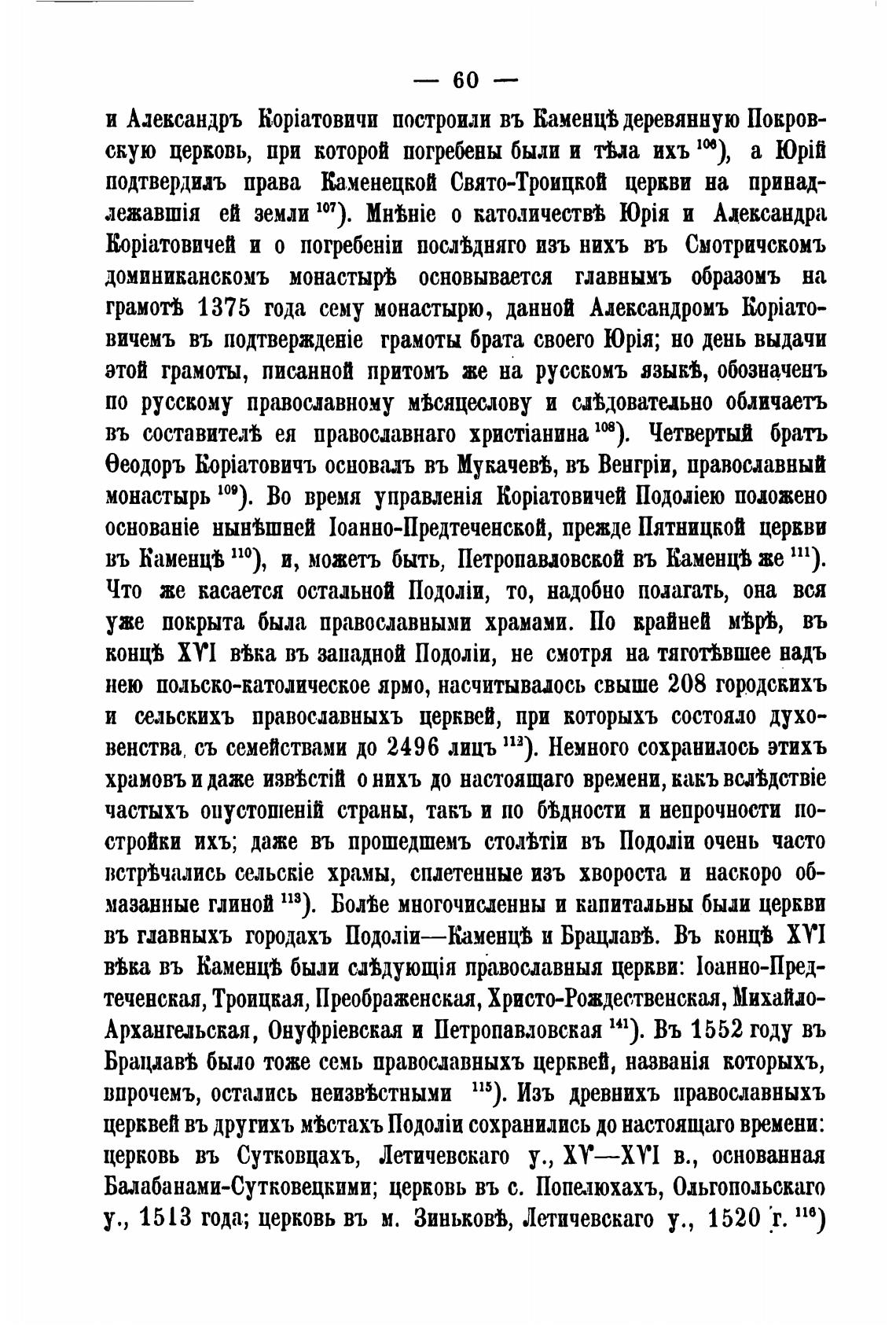 — 60 —

и Александръ Коріатовичи построили въ Каменцѣ деревянную Покровскую церковь, при которой погребены были и тѣла ихъ $^{106}$), а Юрій подтвердилъ права Каменецкой Свято-Троицкой церкви на принадлежавшія ей земли $^{107}$). Мнѣніе о католичествѣ Юрія и Александра Коріатовичей и о погребеніи послѣдняго изъ нихъ въ Смотричскомъ доминиканскомъ монастырѣ основывается главнымъ образомъ на грамотѣ 1375 года сему монастырю, данной Александромъ Коріатовичемъ въ подтвержденіе грамоты брата своего Юрія; но день выдачи этой грамоты, писанной притомъ же на русскомъ языкѣ, обозначенъ по русскому православному мѣсяцеслову и слѣдовательно обличаетъ въ составителѣ ея православнаго христіанина $^{108}$). Четвертый братъ Ѳеодоръ Коріатовичъ основалъ въ Мукачевѣ, въ Венгріи, православный монастырь $^{109}$). Во время управленія Коріатовичей Подоліею положено основаніе нынѣшней Іоанно-Предтеченской, прежде Пятницкой церкви въ Каменцѣ $^{110}$), и, можетъ быть, Петропавловской въ Каменцѣ же $^{111}$). Что же касается остальной Подоліи, то, надобно полагать, она вся уже покрыта была православными храмами. По крайней мѣрѣ, въ концѣ XVI вѣка въ западной Подоліи, не смотря на тяготѣвшее надъ нею польско-католическое ярмо, насчитывалось свыше 208 городскихъ и сельскихъ православныхъ церквей, при которыхъ состояло духовенства, съ семействами до 2496 лицъ $^{112}$). Немного сохранилось этихъ храмовъ и даже извѣстій о нихъ до настоящаго времени, какъ вслѣдствіе частыхъ опустошеній страны, такъ и по бѣдности и непрочности постройки ихъ; даже въ прошедшемъ столѣтіи въ Подоліи очень часто встрѣчались сельскіе храмы, сплетенные изъ хвороста и наскоро обмазанные глиной $^{113}$). Болѣе многочисленны и капитальны были церкви въ главныхъ городахъ Подоліи—Каменцѣ и Брацлавѣ. Въ концѣ XVI вѣка въ Каменцѣ были слѣдующія православныя церкви: Іоанно-Предтеченская, Троицкая, Преображенская, Христо-Рождественская, Михайло-Архангельская, Онуфріевская и Петропавловская $^{141}$). Въ 1552 году въ Брацлавѣ было тоже семь православныхъ церквей, названія которыхъ, впрочемъ, остались неизвѣстными $^{115}$). Изъ древнихъ православныхъ церквей въ другихъ мѣстахъ Подоліи сохранились до настоящаго времени: церковь въ Сутковцахъ, Летичевскаго у., XV—XVI в., основанная Балабанами-Сутковецкими; церковь въ с. Попелюхахъ, Ольгопольскаго у., 1513 года; церковь въ м. Зиньковѣ, Летичевскаго у., 1520 г. $^{116}$)